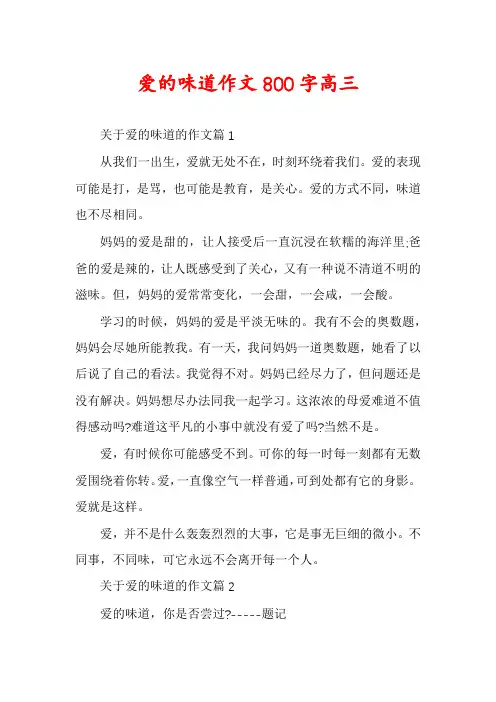 爱的味道作文800字高三

关于爱的味道的作文篇1

从我们一出生，爱就无处不在，时刻环绕着我们。爱的表现可能是打，是骂，也可能是教育，是关心。爱的方式不同，味道也不尽相同。

妈妈的爱是甜的，让人接受后一直沉浸在软糯的海洋里;爸爸的爱是辣的，让人既感受到了关心，又有一种说不清道不明的滋味。但，妈妈的爱常常变化，一会甜，一会咸，一会酸。

学习的时候，妈妈的爱是平淡无味的。我有不会的奥数题，妈妈会尽她所能教我。有一天，我问妈妈一道奥数题，她看了以后说了自己的看法。我觉得不对。妈妈已经尽力了，但问题还是没有解决。妈妈想尽办法同我一起学习。这浓浓的母爱难道不值得感动吗?难道这平凡的小事中就没有爱了吗?当然不是。

爱，有时候你可能感受不到。可你的每一时每一刻都有无数爱围绕着你转。爱，一直像空气一样普通，可到处都有它的身影。爱就是这样。

爱，并不是什么轰轰烈烈的大事，它是事无巨细的微小。不同事，不同味，可它永远不会离开每一个人。

关于爱的味道的作文篇2

爱的味道，你是否尝过?-----题记